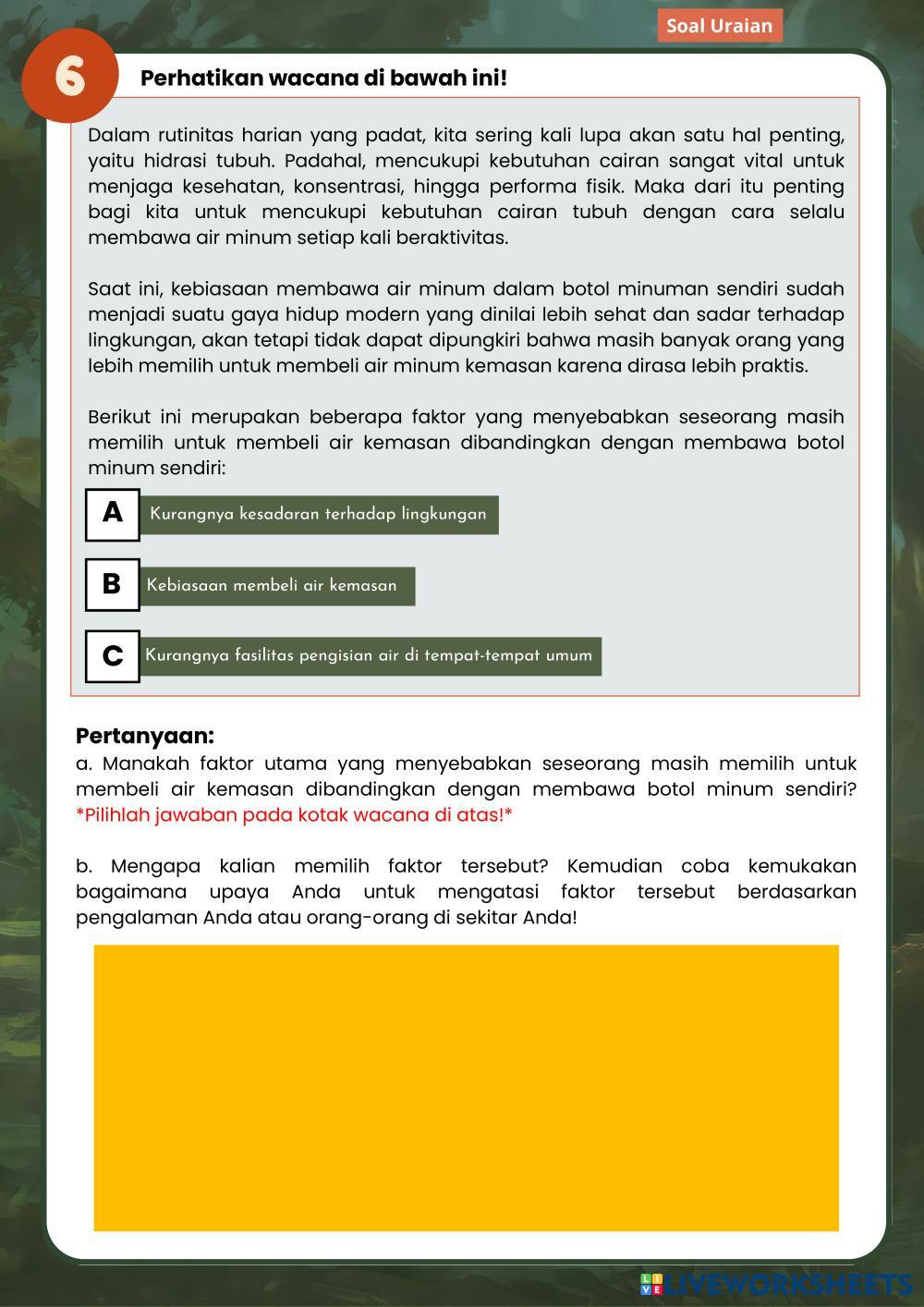 Soal Uraian

6

Perhatikan wacana di bawah ini!

Dalam rutinitas harian yang padat, kita sering kali lupa akan satu hal penting, yaitu hidrasi tubuh. Padahal, mencukupi kebutuhan cairan sangat vital untuk menjaga kesehatan, konsentrasi, hingga performa fisik. Maka dari itu penting bagi kita untuk mencukupi kebutuhan cairan tubuh dengan cara selalu membawa air minum setiap kali beraktivitas.

Saat ini, kebiasaan membawa air minum dalam botol minuman sendiri sudah menjadi suatu gaya hidup modern yang dinilai lebih sehat dan sadar terhadap lingkungan, akan tetapi tidak dapat dipungkiri bahwa masih banyak orang yang lebih memilih untuk membeli air minum kemasan karena dirasa lebih praktis.

Berikut ini merupakan beberapa faktor yang menyebabkan seseorang masih memilih untuk membeli air kemasan dibandingkan dengan membawa botol minum sendiri:

A Kurangnya kesadaran terhadap lingkungan

B Kebiasaan membeli air kemasan

C Kurangnya fasilitas pengisian air di tempat-tempat umum

Pertanyaan:
a. Manakah faktor utama yang menyebabkan seseorang masih memilih untuk membeli air kemasan dibandingkan dengan membawa botol minum sendiri? *Pilihlah jawaban pada kotak wacana di atas!*

b. Mengapa kalian memilih faktor tersebut? Kemudian coba kemukakan bagaimana upaya Anda untuk mengatasi faktor tersebut berdasarkan pengalaman Anda atau orang-orang di sekitar Anda!

LIVEWORKSHEETS